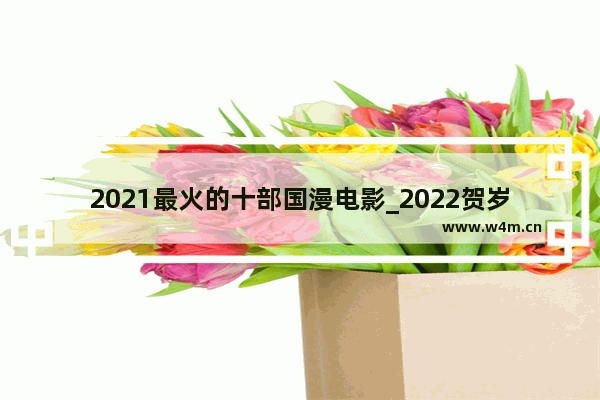 2021最火的十部国漫电影_2022贺岁

www.w4m.cn